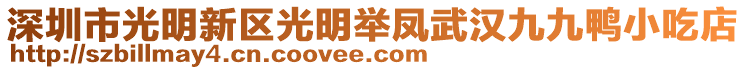 深圳市光明新区光明举凤武汉九九鸭小吃店
http://szbillmay4.cn.coovee.com